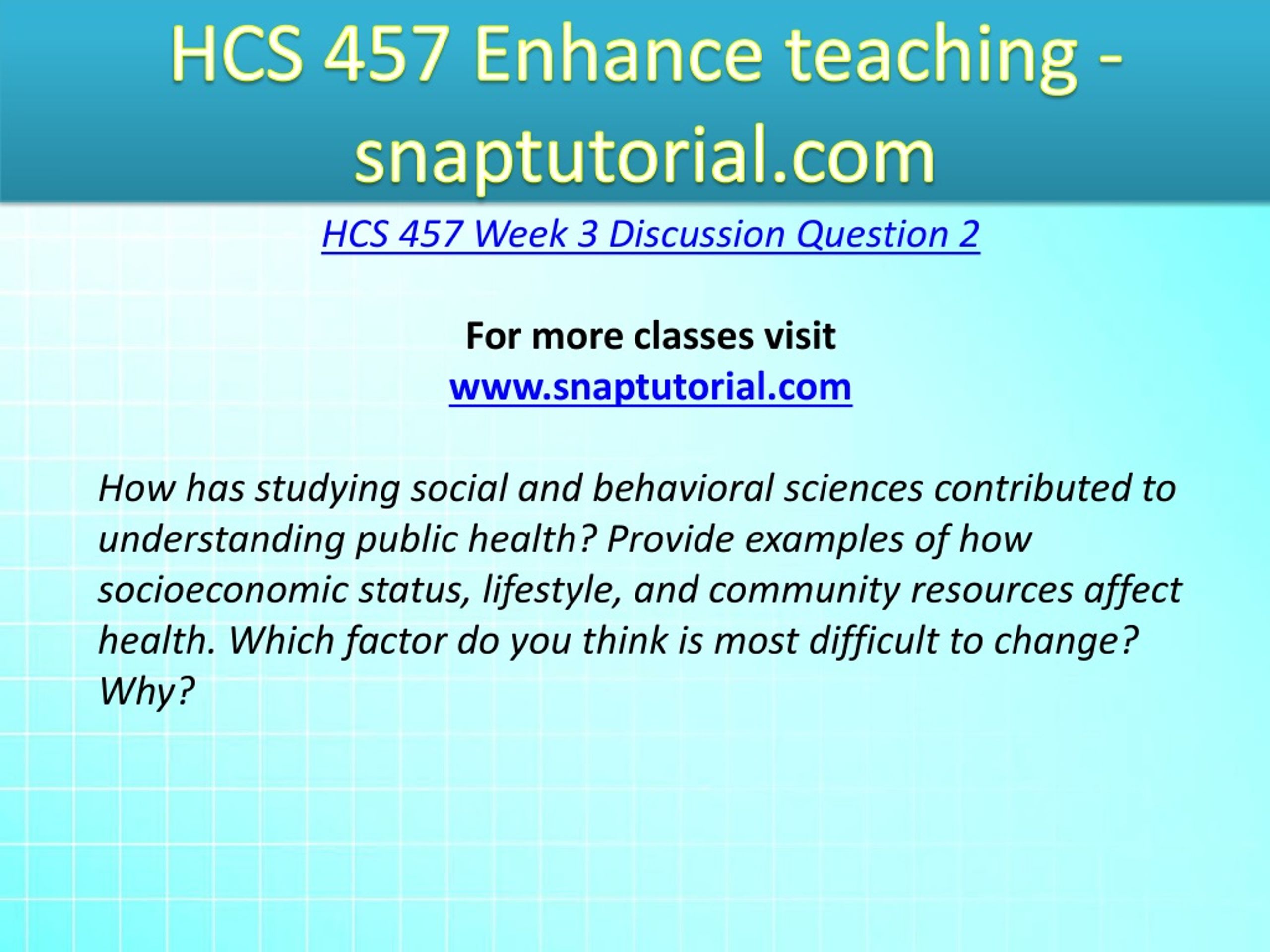 HCS 457 Enhance teaching - snaptutorial.com

HCS 457 Week 3 Discussion Question 2

For more classes visit
www.snaptutorial.com

How has studying social and behavioral sciences contributed to understanding public health? Provide examples of how socioeconomic status, lifestyle, and community resources affect health. Which factor do you think is most difficult to change? Why?